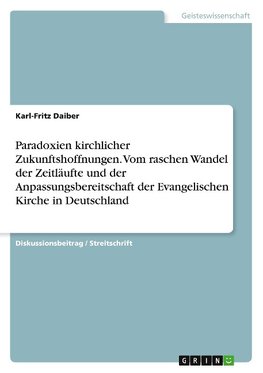 Geisteswissenschaft

Karl-Fritz Daiber

Paradoxien kirchlicher Zukunftshoffnungen. Vom raschen Wandel der Zeitläufte und der Anpassungsbereitschaft der Evangelischen Kirche in Deutschland

Diskussionsbeitrag / Streitschrift

GRIN